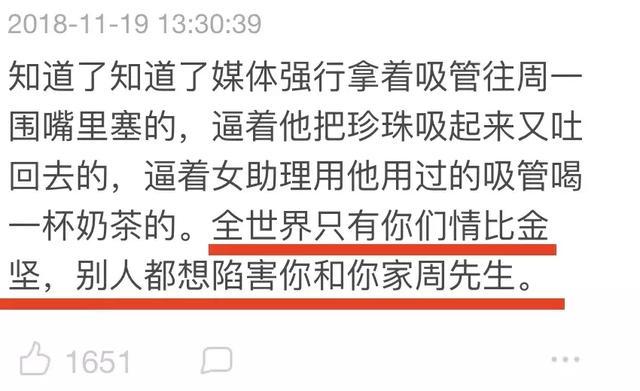 2018-11-19 13:30:39

知道了知道了媒体强行拿着吸管往周一围嘴里塞的，逼着他把珍珠吸起来又吐回去的，逼着女助理用他用过的吸管喝一杯奶茶的。全世界只有你们情比金坚，别人都想陷害你和你家周先生。

1651